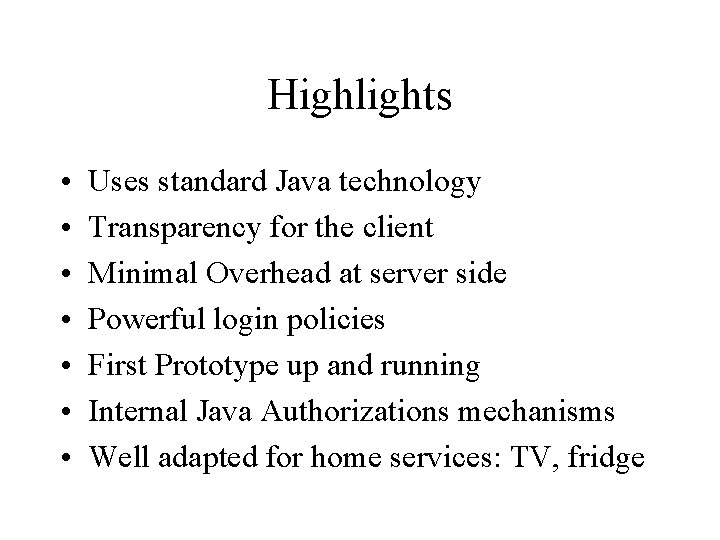 Highlights

• Uses standard Java technology
• Transparency for the client
• Minimal Overhead at server side
• Powerful login policies
• First Prototype up and running
• Internal Java Authorizations mechanisms
• Well adapted for home services: TV, fridge